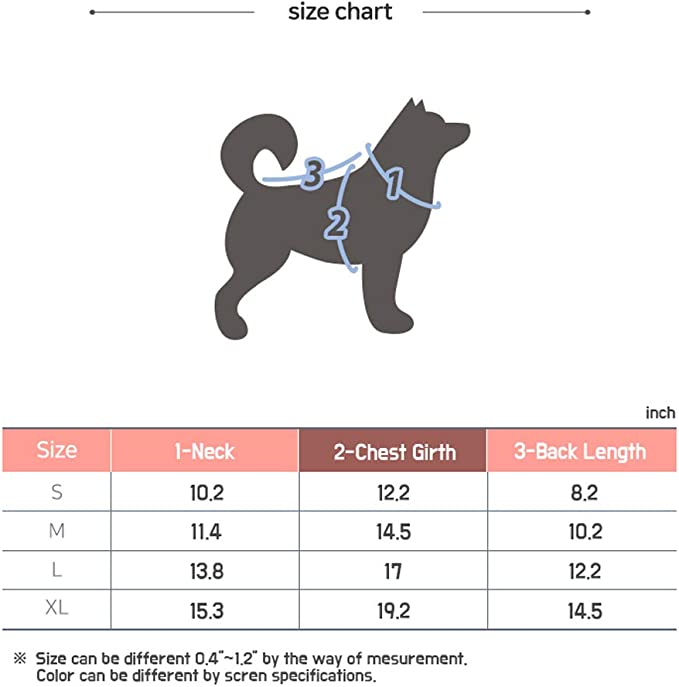 size chart

3
1
2

inch

| Size | 1-Neck | 2-Chest Girth | 3-Back Length |
|---|---|---|---|
| S | 10.2 | 12.2 | 8.2 |
| M | 11.4 | 14.5 | 10.2 |
| L | 13.8 | 17 | 12.2 |
| XL | 15.3 | 19.2 | 14.5 |

※ Size can be different 0.4"~1.2" by the way of mesurement. Color can be different by scren specifications.